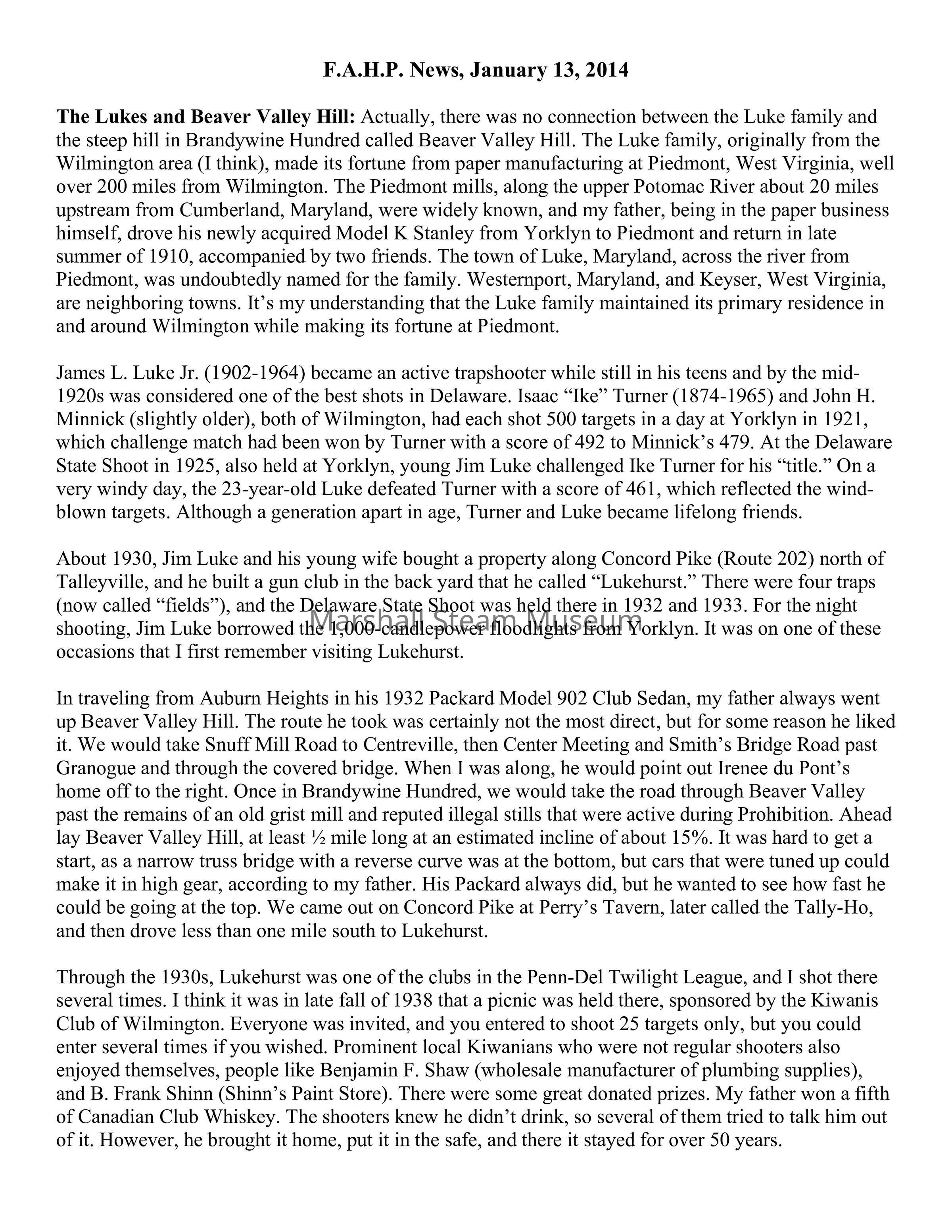 F.A.H.P. News, January 13, 2014

The Lukes and Beaver Valley Hill: Actually, there was no connection between the Luke family and the steep hill in Brandywine Hundred called Beaver Valley Hill. The Luke family, originally from the Wilmington area (I think), made its fortune from paper manufacturing at Piedmont, West Virginia, well over 200 miles from Wilmington. The Piedmont mills, along the upper Potomac River about 20 miles upstream from Cumberland, Maryland, were widely known, and my father, being in the paper business himself, drove his newly acquired Model K Stanley from Yorklyn to Piedmont and return in late summer of 1910, accompanied by two friends. The town of Luke, Maryland, across the river from Piedmont, was undoubtedly named for the family. Westernport, Maryland, and Keyser, West Virginia, are neighboring towns. It's my understanding that the Luke family maintained its primary residence in and around Wilmington while making its fortune at Piedmont.

James L. Luke Jr. (1902-1964) became an active trapshooter while still in his teens and by the mid-1920s was considered one of the best shots in Delaware. Isaac "Ike" Turner (1874-1965) and John H. Minnick (slightly older), both of Wilmington, had each shot 500 targets in a day at Yorklyn in 1921, which challenge match had been won by Turner with a score of 492 to Minnick's 479. At the Delaware State Shoot in 1925, also held at Yorklyn, young Jim Luke challenged Ike Turner for his "title." On a very windy day, the 23-year-old Luke defeated Turner with a score of 461, which reflected the wind-blown targets. Although a generation apart in age, Turner and Luke became lifelong friends.

About 1930, Jim Luke and his young wife bought a property along Concord Pike (Route 202) north of Talleyville, and he built a gun club in the back yard that he called "Lukehurst." There were four traps (now called "fields"), and the Delaware State Shoot was held there in 1932 and 1933. For the night shooting, Jim Luke borrowed the 1,000-candlepower floodlights from Yorklyn. It was on one of these occasions that I first remember visiting Lukehurst.

Marshall Steam Museum

In traveling from Auburn Heights in his 1932 Packard Model 902 Club Sedan, my father always went up Beaver Valley Hill. The route he took was certainly not the most direct, but for some reason he liked it. We would take Snuff Mill Road to Centreville, then Center Meeting and Smith's Bridge Road past Granogue and through the covered bridge. When I was along, he would point out Irenee du Pont's home off to the right. Once in Brandywine Hundred, we would take the road through Beaver Valley past the remains of an old grist mill and reputed illegal stills that were active during Prohibition. Ahead lay Beaver Valley Hill, at least ½ mile long at an estimated incline of about 15%. It was hard to get a start, as a narrow truss bridge with a reverse curve was at the bottom, but cars that were tuned up could make it in high gear, according to my father. His Packard always did, but he wanted to see how fast he could be going at the top. We came out on Concord Pike at Perry's Tavern, later called the Tally-Ho, and then drove less than one mile south to Lukehurst.

Through the 1930s, Lukehurst was one of the clubs in the Penn-Del Twilight League, and I shot there several times. I think it was in late fall of 1938 that a picnic was held there, sponsored by the Kiwanis Club of Wilmington. Everyone was invited, and you entered to shoot 25 targets only, but you could enter several times if you wished. Prominent local Kiwanians who were not regular shooters also enjoyed themselves, people like Benjamin F. Shaw (wholesale manufacturer of plumbing supplies), and B. Frank Shinn (Shinn's Paint Store). There were some great donated prizes. My father won a fifth of Canadian Club Whiskey. The shooters knew he didn't drink, so several of them tried to talk him out of it. However, he brought it home, put it in the safe, and there it stayed for over 50 years.